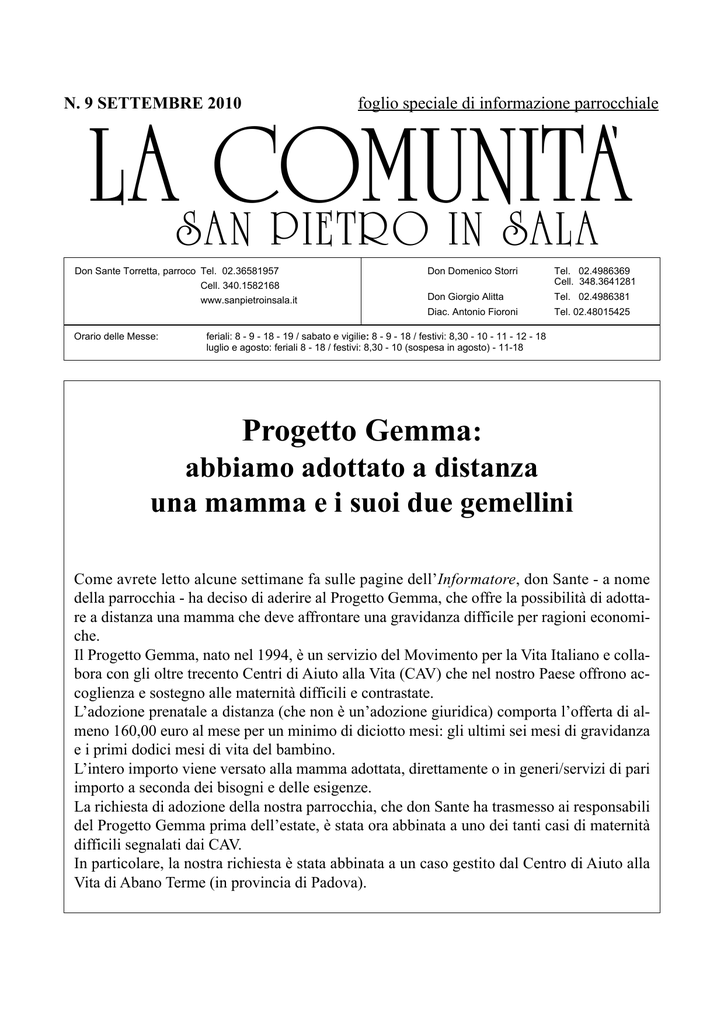 N. 9 SETTEMBRE 2010

foglio speciale di informazione parrocchiale

LA COMUNITA'

SAN PIETRO IN SALA

Don Sante Torretta, parroco Tel. 02.36581957
Cell. 340.1582168
www.sanpietroinsala.it

Don Domenico Storri Tel. 02.4986369
Cell. 348.3641281
Don Giorgio Alitta Tel. 02.4986381
Diac. Antonio Fioroni Tel. 02.48015425

Orario delle Messe: feriali: 8 - 9 - 18 - 19 / sabato e vigilie: 8 - 9 - 18 / festivi: 8,30 - 10 - 11 - 12 - 18
luglio e agosto: feriali 8 - 18 / festivi: 8,30 - 10 (sospesa in agosto) - 11-18

Progetto Gemma:
abbiamo adottato a distanza
una mamma e i suoi due gemellini

Come avrete letto alcune settimane fa sulle pagine dell'Informatore, don Sante - a nome della parrocchia - ha deciso di aderire al Progetto Gemma, che offre la possibilità di adottare a distanza una mamma che deve affrontare una gravidanza difficile per ragioni economiche.
Il Progetto Gemma, nato nel 1994, è un servizio del Movimento per la Vita Italiano e collabora con gli oltre trecento Centri di Aiuto alla Vita (CAV) che nel nostro Paese offrono accoglienza e sostegno alle maternità difficili e contrastate.
L'adozione prenatale a distanza (che non è un'adozione giuridica) comporta l'offerta di almeno 160,00 euro al mese per un minimo di diciotto mesi: gli ultimi sei mesi di gravidanza e i primi dodici mesi di vita del bambino.
L'intero importo viene versato alla mamma adottata, direttamente o in generi/servizi di pari importo a seconda dei bisogni e delle esigenze.
La richiesta di adozione della nostra parrocchia, che don Sante ha trasmesso ai responsabili del Progetto Gemma prima dell'estate, è stata ora abbinata a uno dei tanti casi di maternità difficili segnalati dai CAV.
In particolare, la nostra richiesta è stata abbinata a un caso gestito dal Centro di Aiuto alla Vita di Abano Terme (in provincia di Padova).